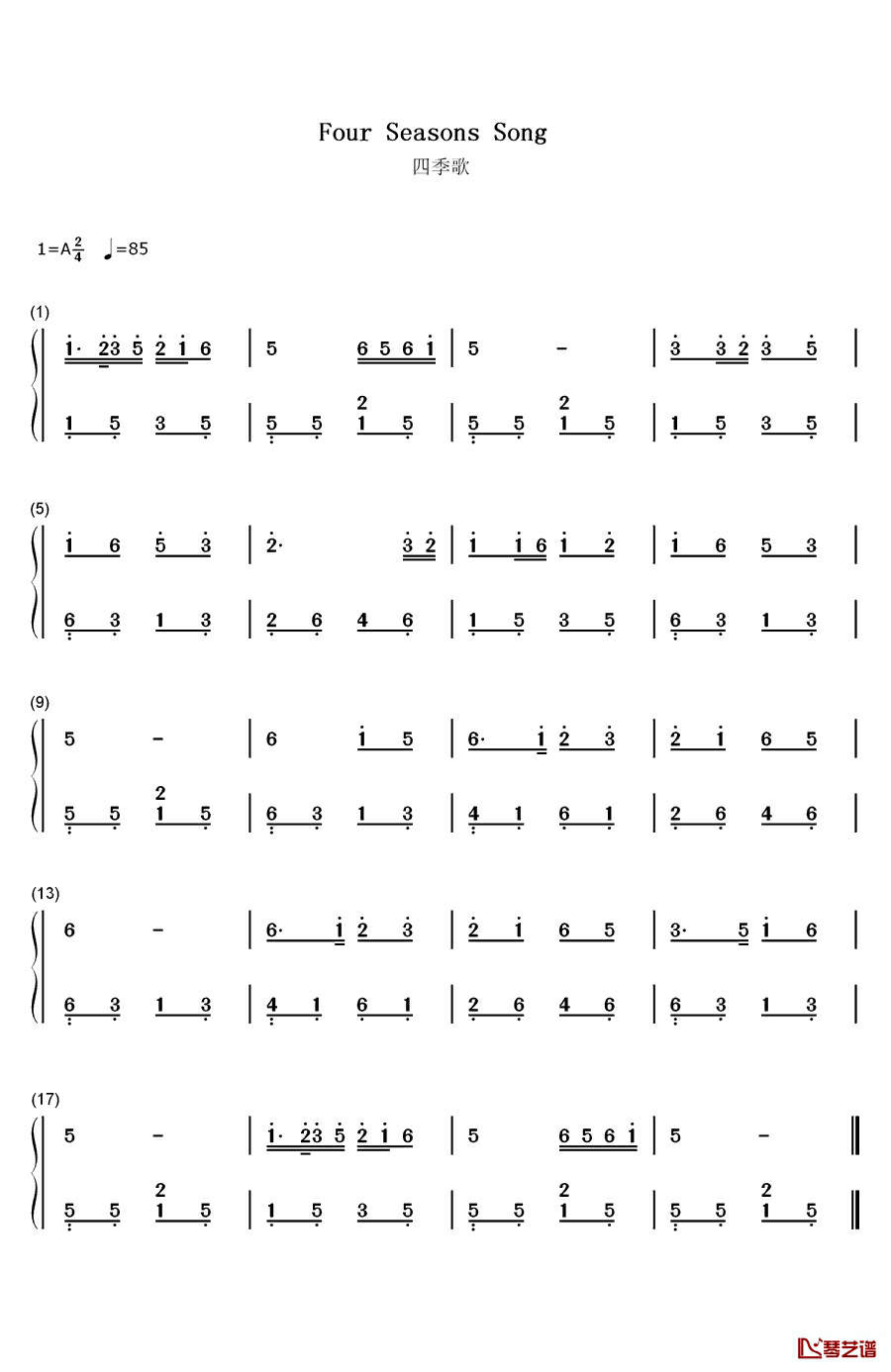 Four Seasons Song
四季歌

1=A $\frac{2}{4}$ ♩=85

(1)

| 1· 23 5 2 1 6 | 5 6 5 6 1 | 5 – | 3 3 2 3 5 |
| 1 5 3 5 | 5 5 2 1 5 | 5 5 2 1 5 | 1 5 3 5 |

(5)

| 1 6 5 3 | 2· 3 2 | 1 1 6 1 2 | 1 6 5 3 |
| 6 3 1 3 | 2 6 4 6 | 1 5 3 5 | 6 3 1 3 |

(9)

| 5 – | 6 1 5 | 6· 1 2 3 | 2 1 6 5 |
| 5 5 2 1 5 | 6 3 1 3 | 4 1 6 1 | 2 6 4 6 |

(13)

| 6 – | 6· 1 2 3 | 2 1 6 5 | 3· 5 1 6 |
| 6 3 1 3 | 4 1 6 1 | 2 6 4 6 | 6 3 1 3 |

(17)

| 5 – | 1· 23 5 2 1 6 | 5 6 5 6 1 | 5 – ‖
| 5 5 2 1 5 | 1 5 3 5 | 5 5 2 1 5 | 5 5 2 1 5 ‖

琴艺谱